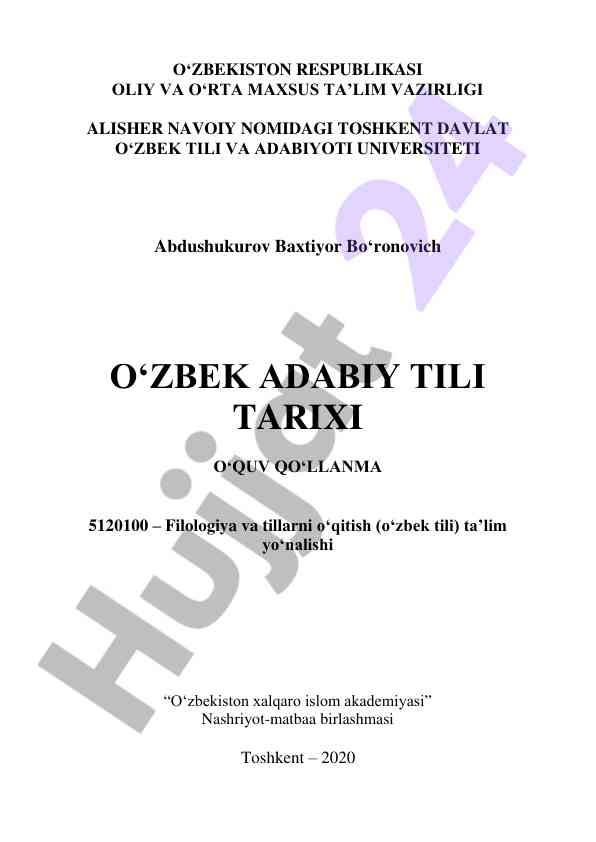 O‘ZBEKISTON RESPUBLIKASI
OLIY VA O‘RTA MAXSUS TA’LIM VAZIRLIGI

ALISHER NAVOIY NOMIDAGI TOSHKENT DAVLAT O‘ZBEK TILI VA ADABIYOTI UNIVERSITETI

Abdushukurov Baxtiyor Bo‘ronovich

O‘ZBEK ADABIY TILI TARIXI

O‘QUV QO‘LLANMA

5120100 – Filologiya va tillarni o‘qitish (o‘zbek tili) ta’lim yo‘nalishi

“O‘zbekiston xalqaro islom akademiyasi” Nashriyot-matbaa birlashmasi

Toshkent – 2020

Hujjat 24